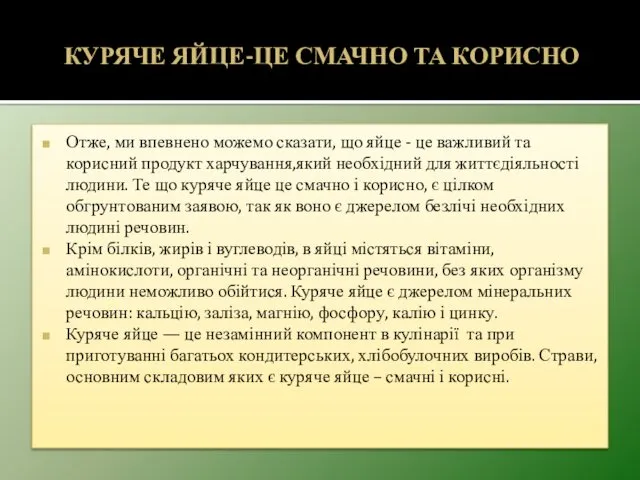 КУРЯЧЕ ЯЙЦЕ-ЦЕ СМАЧНО ТА КОРИСНО

Отже, ми впевнено можемо сказати, що яйце - це важливий та корисний продукт харчування,який необхідний для життєдіяльності людини. Те що куряче яйце це смачно і корисно, є цілком обгрунтованим заявою, так як воно є джерелом безлічі необхідних людині речовин.

Крім білків, жирів і вуглеводів, в яйці містяться вітаміни, амінокислоти, органічні та неорганічні речовини, без яких організму людини неможливо обійтися. Куряче яйце є джерелом мінеральних речовин: кальцію, заліза, магнію, фосфору, калію і цинку.

Куряче яйце — це незамінний компонент в кулінарії та при приготуванні багатьох кондитерських, хлібобулочних виробів. Страви, основним складовим яких є куряче яйце – смачні і корисні.